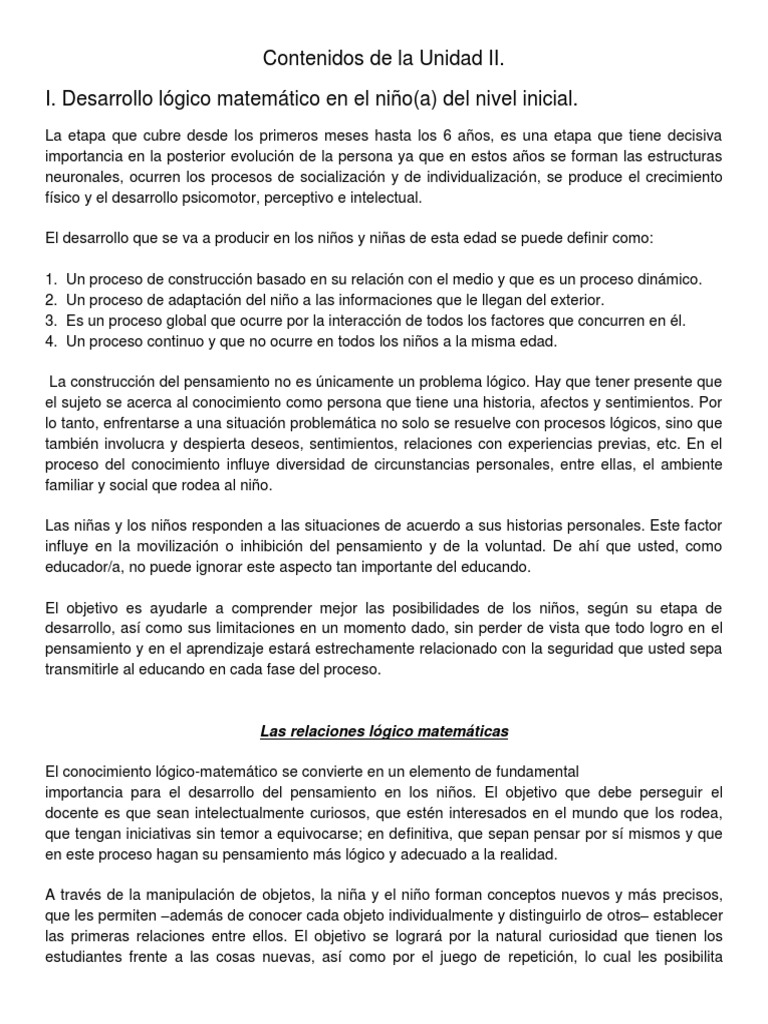 Contenidos de la Unidad II.

I. Desarrollo lógico matemático en el niño(a) del nivel inicial.

La etapa que cubre desde los primeros meses hasta los 6 años, es una etapa que tiene decisiva importancia en la posterior evolución de la persona ya que en estos años se forman las estructuras neuronales, ocurren los procesos de socialización y de individualización, se produce el crecimiento físico y el desarrollo psicomotor, perceptivo e intelectual.

El desarrollo que se va a producir en los niños y niñas de esta edad se puede definir como:

1. Un proceso de construcción basado en su relación con el medio y que es un proceso dinámico.
2. Un proceso de adaptación del niño a las informaciones que le llegan del exterior.
3. Es un proceso global que ocurre por la interacción de todos los factores que concurren en él.
4. Un proceso continuo y que no ocurre en todos los niños a la misma edad.

La construcción del pensamiento no es únicamente un problema lógico. Hay que tener presente que el sujeto se acerca al conocimiento como persona que tiene una historia, afectos y sentimientos. Por lo tanto, enfrentarse a una situación problemática no solo se resuelve con procesos lógicos, sino que también involucra y despierta deseos, sentimientos, relaciones con experiencias previas, etc. En el proceso del conocimiento influye diversidad de circunstancias personales, entre ellas, el ambiente familiar y social que rodea al niño.

Las niñas y los niños responden a las situaciones de acuerdo a sus historias personales. Este factor influye en la movilización o inhibición del pensamiento y de la voluntad. De ahí que usted, como educador/a, no puede ignorar este aspecto tan importante del educando.

El objetivo es ayudarle a comprender mejor las posibilidades de los niños, según su etapa de desarrollo, así como sus limitaciones en un momento dado, sin perder de vista que todo logro en el pensamiento y en el aprendizaje estará estrechamente relacionado con la seguridad que usted sepa transmitirle al educando en cada fase del proceso.

Las relaciones lógico matemáticas

El conocimiento lógico-matemático se convierte en un elemento de fundamental importancia para el desarrollo del pensamiento en los niños. El objetivo que debe perseguir el docente es que sean intelectualmente curiosos, que estén interesados en el mundo que los rodea, que tengan iniciativas sin temor a equivocarse; en definitiva, que sepan pensar por sí mismos y que en este proceso hagan su pensamiento más lógico y adecuado a la realidad.

A través de la manipulación de objetos, la niña y el niño forman conceptos nuevos y más precisos, que les permiten –además de conocer cada objeto individualmente y distinguirlo de otros– establecer las primeras relaciones entre ellos. El objetivo se logrará por la natural curiosidad que tienen los estudiantes frente a las cosas nuevas, así como por el juego de repetición, lo cual les posibilita